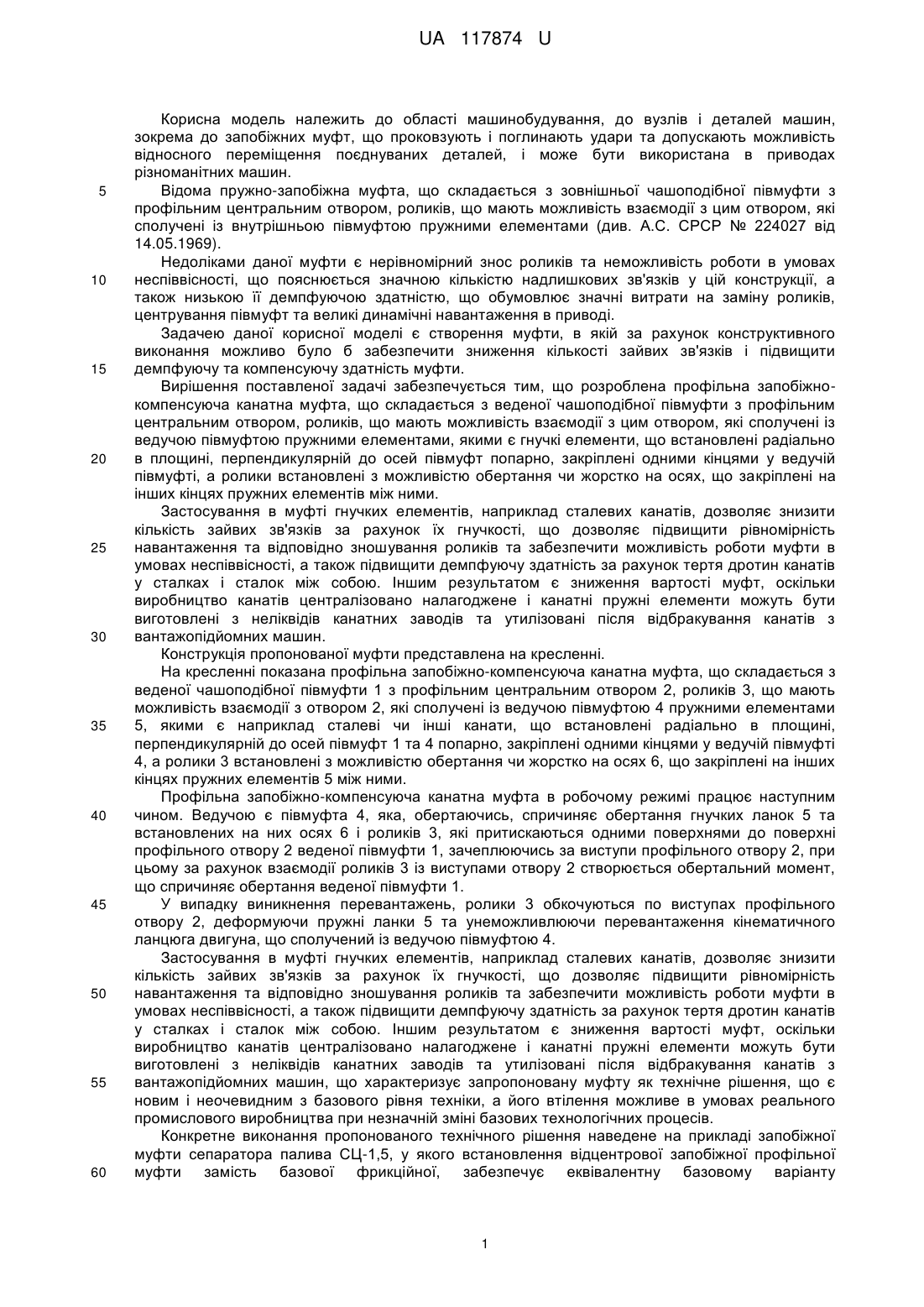 UA 117874 U

Корисна модель належить до області машинобудування, до вузлів і деталей машин, зокрема до запобіжних муфт, що проковзують і поглинають удари та допускають можливість відносного переміщення поєднуваних деталей, і може бути використана в приводах різноманітних машин.

5 Відома пружно-запобіжна муфта, що складається з зовнішньої чашоподібної півмуфти з профільним центральним отвором, роликів, що мають можливість взаємодії з цим отвором, які сполучені із внутрішньою півмуфтою пружними елементами (див. А.С. СРСР № 224027 від 14.05.1969).

Недоліками даної муфти є нерівномірний знос роликів та неможливість роботи в умовах 10 неспіввісності, що пояснюється значною кількістю надлишкових зв'язків у цій конструкції, а також низькою її демпфуючою здатністю, що обумовлює значні витрати на заміну роликів, центрування півмуфт та великі динамічні навантаження в приводі.

Задачею даної корисної моделі є створення муфти, в якій за рахунок конструктивного виконання можливо було б забезпечити зниження кількості зайвих зв'язків і підвищити 15 демпфуючу та компенсуючу здатність муфти.

Вирішення поставленої задачі забезпечується тим, що розроблена профільна запобіжно-компенсуюча канатна муфта, що складається з веденої чашоподібної півмуфти з профільним центральним отвором, роликів, що мають можливість взаємодії з цим отвором, які сполучені із ведучою півмуфтою пружними елементами, якими є гнучкі елементи, що встановлені радіально 20 в площині, перпендикулярній до осей півмуфт попарно, закріплені одними кінцями у ведучій півмуфті, а ролики встановлені з можливістю обертання чи жорстко на осях, що закріплені на інших кінцях пружних елементів між ними.

Застосування в муфті гнучких елементів, наприклад сталевих канатів, дозволяє знизити кількість зайвих зв'язків за рахунок їх гнучкості, що дозволяє підвищити рівномірність 25 навантаження та відповідно зношування роликів та забезпечити можливість роботи муфти в умовах неспіввісності, а також підвищити демпфуючу здатність за рахунок тертя дротин канатів у сталках і сталок між собою. Іншим результатом є зниження вартості муфт, оскільки виробництво канатів централізовано налагоджене і канатні пружні елементи можуть бути виготовлені з неліквідів канатних заводів та утилізовані після відбракування канатів з 30 вантажопідйомних машин.

Конструкція пропонованої муфти представлена на кресленні.

На кресленні показана профільна запобіжно-компенсуюча канатна муфта, що складається з веденої чашоподібної півмуфти 1 з профільним центральним отвором 2, роликів 3, що мають можливість взаємодії з отвором 2, які сполучені із ведучою півмуфтою 4 пружними елементами 35 5, якими є наприклад сталеві чи інші канати, що встановлені радіально в площині, перпендикулярній до осей півмуфт 1 та 4 попарно, закріплені одними кінцями у ведучій півмуфті 4, а ролики 3 встановлені з можливістю обертання чи жорстко на осях 6, що закріплені на інших кінцях пружних елементів 5 між ними.

Профільна запобіжно-компенсуюча канатна муфта в робочому режимі працює наступним 40 чином. Ведучою є півмуфта 4, яка, обертаючись, спричиняє обертання гнучких ланок 5 та встановлених на них осях 6 і роликів 3, які притискаються одними поверхнями до поверхні профільного отвору 2 веденої півмуфти 1, зачеплюючись за виступи профільного отвору 2, при цьому за рахунок взаємодії роликів 3 із виступами отвору 2 створюється обертальний момент, що спричиняє обертання веденої півмуфти 1.

45 У випадку виникнення перевантажень, ролики 3 обкочуються по виступах профільного отвору 2, деформуючи пружні ланки 5 та унеможливлюючи перевантаження кінематичного ланцюга двигуна, що сполучений із ведучою півмуфтою 4.

Застосування в муфті гнучких елементів, наприклад сталевих канатів, дозволяє знизити кількість зайвих зв'язків за рахунок їх гнучкості, що дозволяє підвищити рівномірність 50 навантаження та відповідно зношування роликів та забезпечити можливість роботи муфти в умовах неспіввісності, а також підвищити демпфуючу здатність за рахунок тертя дротин канатів у сталках і сталок між собою. Іншим результатом є зниження вартості муфт, оскільки виробництво канатів централізовано налагоджене і канатні пружні елементи можуть бути виготовлені з неліквідів канатних заводів та утилізовані після відбракування канатів з 55 вантажопідйомних машин, що характеризує запропоновану муфту як технічне рішення, що є новим і неочевидним з базового рівня техніки, а його втілення можливе в умовах реального промислового виробництва при незначній зміні базових технологічних процесів.

Конкретне виконання пропонованого технічного рішення наведене на прикладі запобіжної муфти сепаратора палива СЦ-1,5, у якого встановлення відцентрової запобіжної профільної 60 муфти замість базової фрикційної, забезпечує еквівалентну базовому варіанту

1